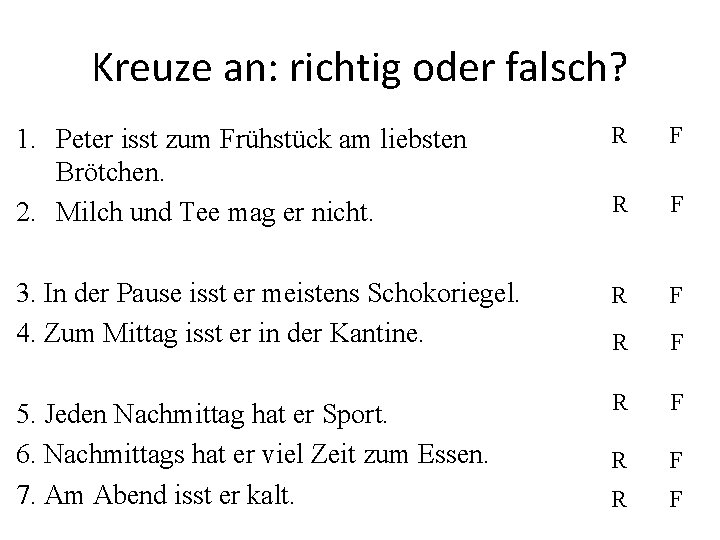 Kreuze an: richtig oder falsch?

1. Peter isst zum Frühstück am liebsten Brötchen. R F
2. Milch und Tee mag er nicht. R F

3. In der Pause isst er meistens Schokoriegel. R F
4. Zum Mittag isst er in der Kantine. R F

5. Jeden Nachmittag hat er Sport. R F
6. Nachmittags hat er viel Zeit zum Essen. R F
7. Am Abend isst er kalt. R F